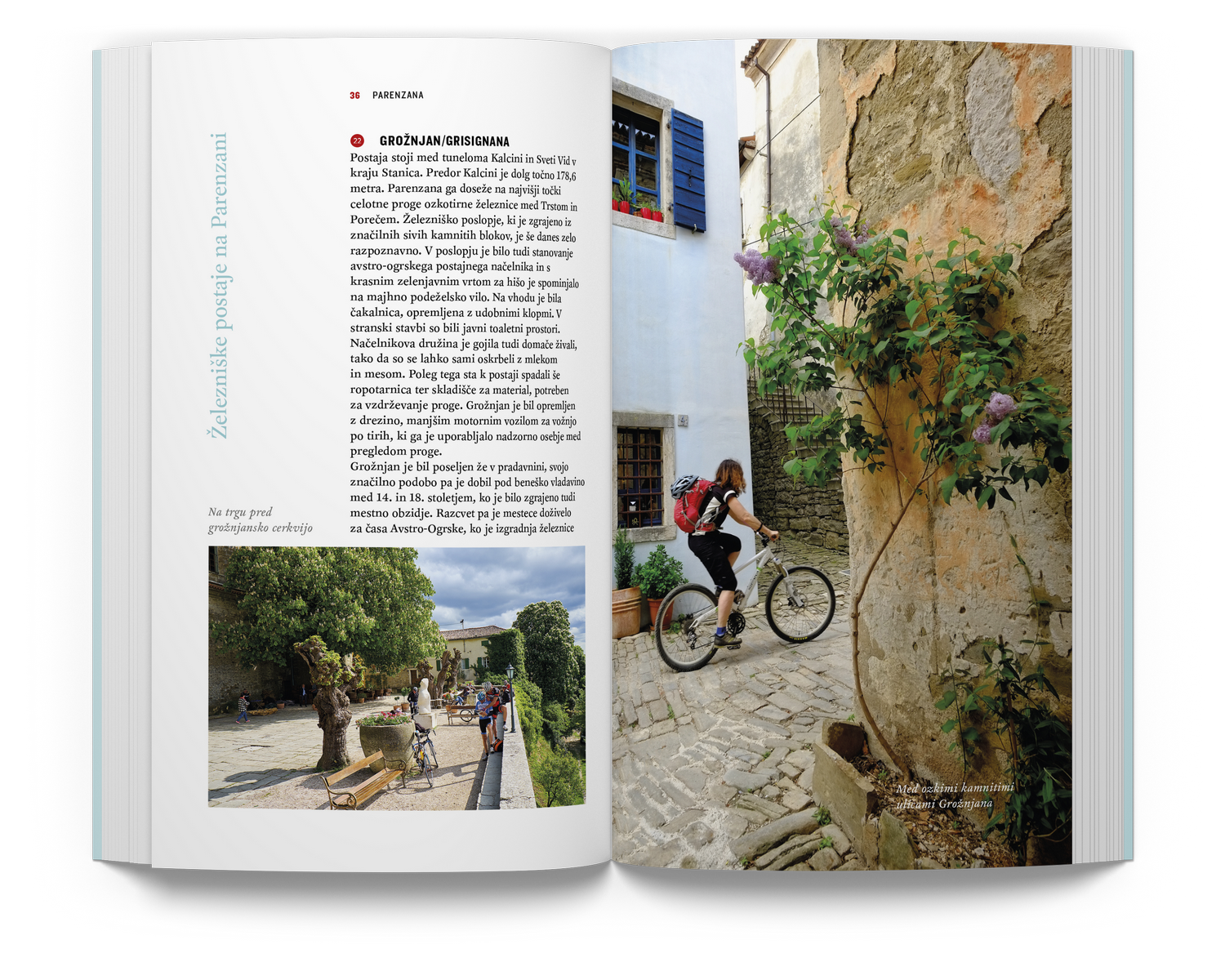 36 PARENZANA

Železniške postaje na Parenzani

22 GROŽNJAN/GRISIGNANA

Postaja stoji med tuneloma Kalcini in Sveti Vid v kraju Stanica. Predor Kalcini je dolg točno 178,6 metra. Parenzana ga doseže na najvišji točki celotne proge ozkotirne železnice med Trstom in Porečem. Železniško poslopje, ki je zgrajeno iz značilnih sivih kamnitih blokov, je še danes zelo razpoznavno. V poslopju je bilo tudi stanovanje avstro-ogrskega postajnega načelnika in s krasnim zelenjavnim vrtom za hišo je spominjalo na majhno podeželsko vilo. Na vhodu je bila čakalnica, opremljena z udobnimi klopmi. V stranski stavbi so bili javni toaletni prostori. Načelnikova družina je gojila tudi domače živali, tako da so se lahko sami oskrbeli z mlekom in mesom. Poleg tega sta k postaji spadali še ropotarnica ter skladišče za material, potreben za vzdrževanje proge. Grožnjan je bil opremljen z drezino, manjšim motornim vozilom za vožnjo po tirih, ki ga je uporabljalo nadzorno osebje med pregledom proge.

Grožnjan je bil poseljen že v pradavnini, svojo značilno podobo pa je dobil pod beneško vladavino med 14. in 18. stoletjem, ko je bilo zgrajeno tudi mestno obzidje. Razcvet pa je mestece doživelo za časa Avstro-Ogrske, ko je izgradnja železnice

Na trgu pred grožnjansko cerkvijo

Med ozkimi kamnitimi ulicami Grožnjana